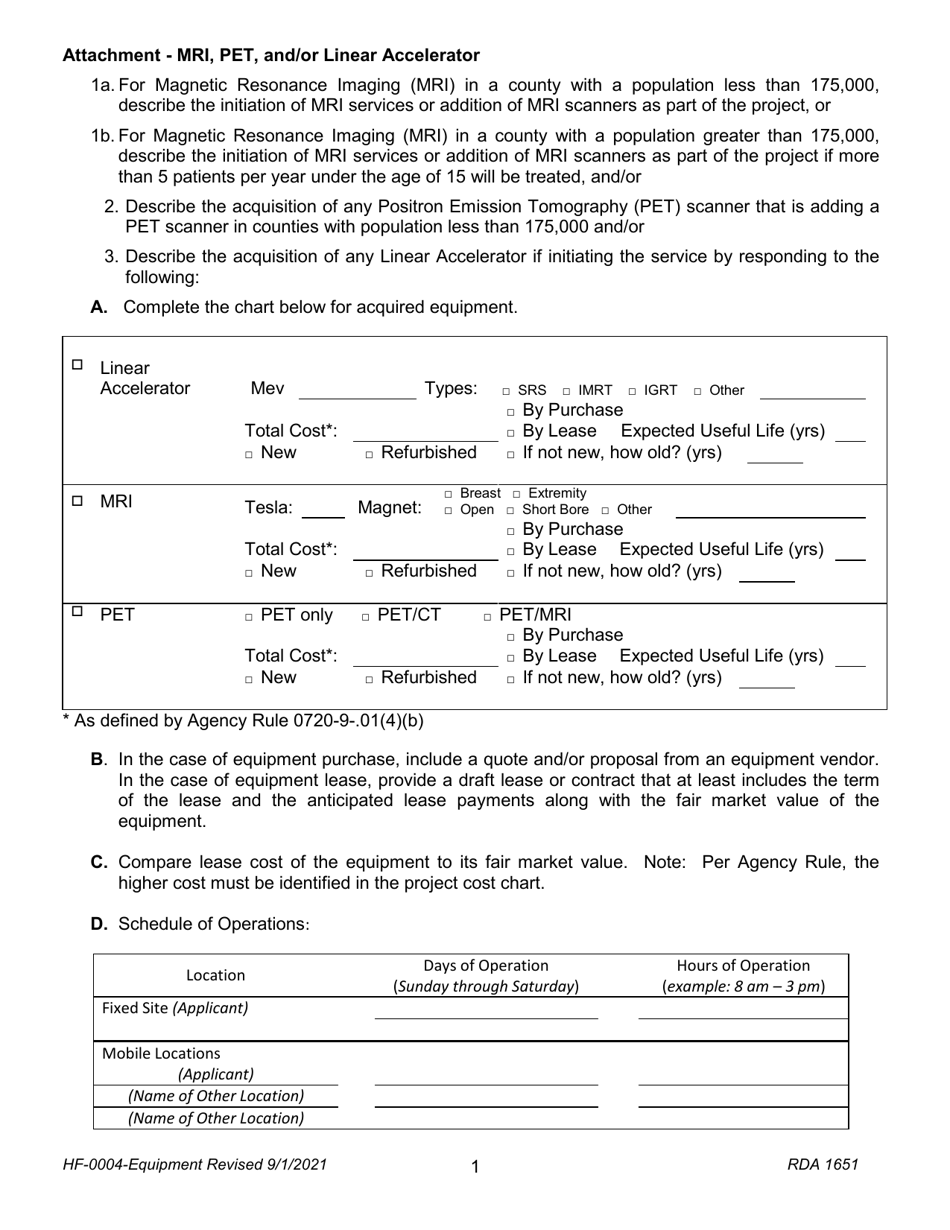 Attachment - MRI, PET, and/or Linear Accelerator

1a. For Magnetic Resonance Imaging (MRI) in a county with a population less than 175,000, describe the initiation of MRI services or addition of MRI scanners as part of the project, or

1b. For Magnetic Resonance Imaging (MRI) in a county with a population greater than 175,000, describe the initiation of MRI services or addition of MRI scanners as part of the project if more than 5 patients per year under the age of 15 will be treated, and/or

2. Describe the acquisition of any Positron Emission Tomography (PET) scanner that is adding a PET scanner in counties with population less than 175,000 and/or

3. Describe the acquisition of any Linear Accelerator if initiating the service by responding to the following:

A. Complete the chart below for acquired equipment.

☐ Linear Accelerator
Mev ____ Types: ☐ SRS ☐ IMRT ☐ IGRT ☐ Other ____
☐ By Purchase
Total Cost*: ____ ☐ By Lease Expected Useful Life (yrs) ____
☐ New ☐ Refurbished ☐ If not new, how old? (yrs) ____

☐ MRI
Tesla: ____ Magnet: ☐ Breast ☐ Extremity ☐ Open ☐ Short Bore ☐ Other ____
☐ By Purchase
Total Cost*: ____ ☐ By Lease Expected Useful Life (yrs) ____
☐ New ☐ Refurbished ☐ If not new, how old? (yrs) ____

☐ PET
☐ PET only ☐ PET/CT ☐ PET/MRI
☐ By Purchase
Total Cost*: ____ ☐ By Lease Expected Useful Life (yrs) ____
☐ New ☐ Refurbished ☐ If not new, how old? (yrs) ____

* As defined by Agency Rule 0720-9-.01(4)(b)

B. In the case of equipment purchase, include a quote and/or proposal from an equipment vendor. In the case of equipment lease, provide a draft lease or contract that at least includes the term of the lease and the anticipated lease payments along with the fair market value of the equipment.

C. Compare lease cost of the equipment to its fair market value. Note: Per Agency Rule, the higher cost must be identified in the project cost chart.

D. Schedule of Operations:

| Location | Days of Operation (Sunday through Saturday) | Hours of Operation (example: 8 am – 3 pm) |
|---|---|---|
| Fixed Site (Applicant) | ____ | ____ |
| Mobile Locations (Applicant) | ____ | ____ |
| (Name of Other Location) | ____ | ____ |
| (Name of Other Location) | | |

HF-0004-Equipment Revised 9/1/2021 1 RDA 1651